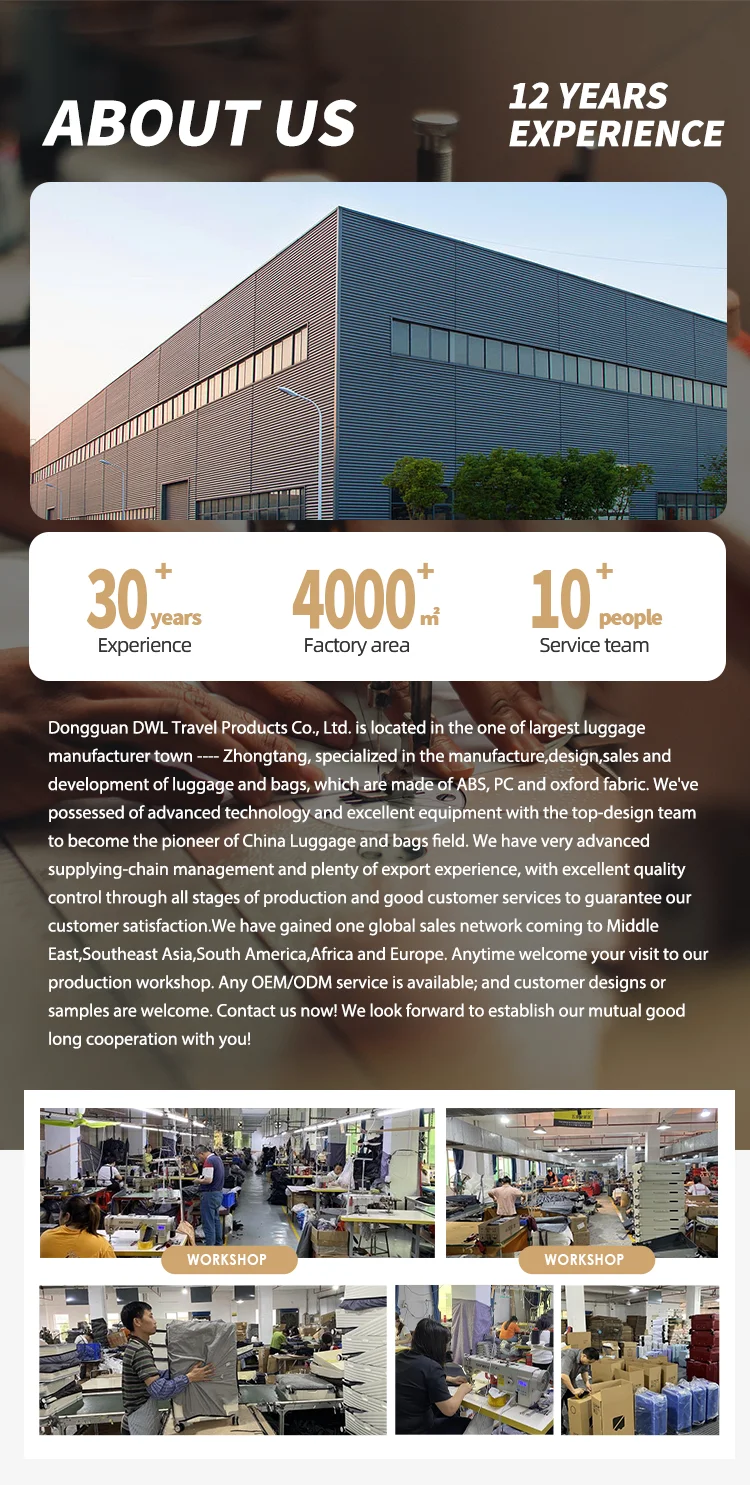 ABOUT US

12 YEARS EXPERIENCE

30+ years
Experience

4000+ m²
Factory area

10+ people
Service team

Dongguan DWL Travel Products Co., Ltd. is located in the one of largest luggage manufacturer town ---- Zhongtang, specialized in the manufacture,design,sales and development of luggage and bags, which are made of ABS, PC and oxford fabric. We've possessed of advanced technology and excellent equipment with the top-design team to become the pioneer of China Luggage and bags field. We have very advanced supplying-chain management and plenty of export experience, with excellent quality control through all stages of production and good customer services to guarantee our customer satisfaction.We have gained one global sales network coming to Middle East,Southeast Asia,South America,Africa and Europe. Anytime welcome your visit to our production workshop. Any OEM/ODM service is available; and customer designs or samples are welcome. Contact us now! We look forward to establish our mutual good long cooperation with you!

WORKSHOP

WORKSHOP